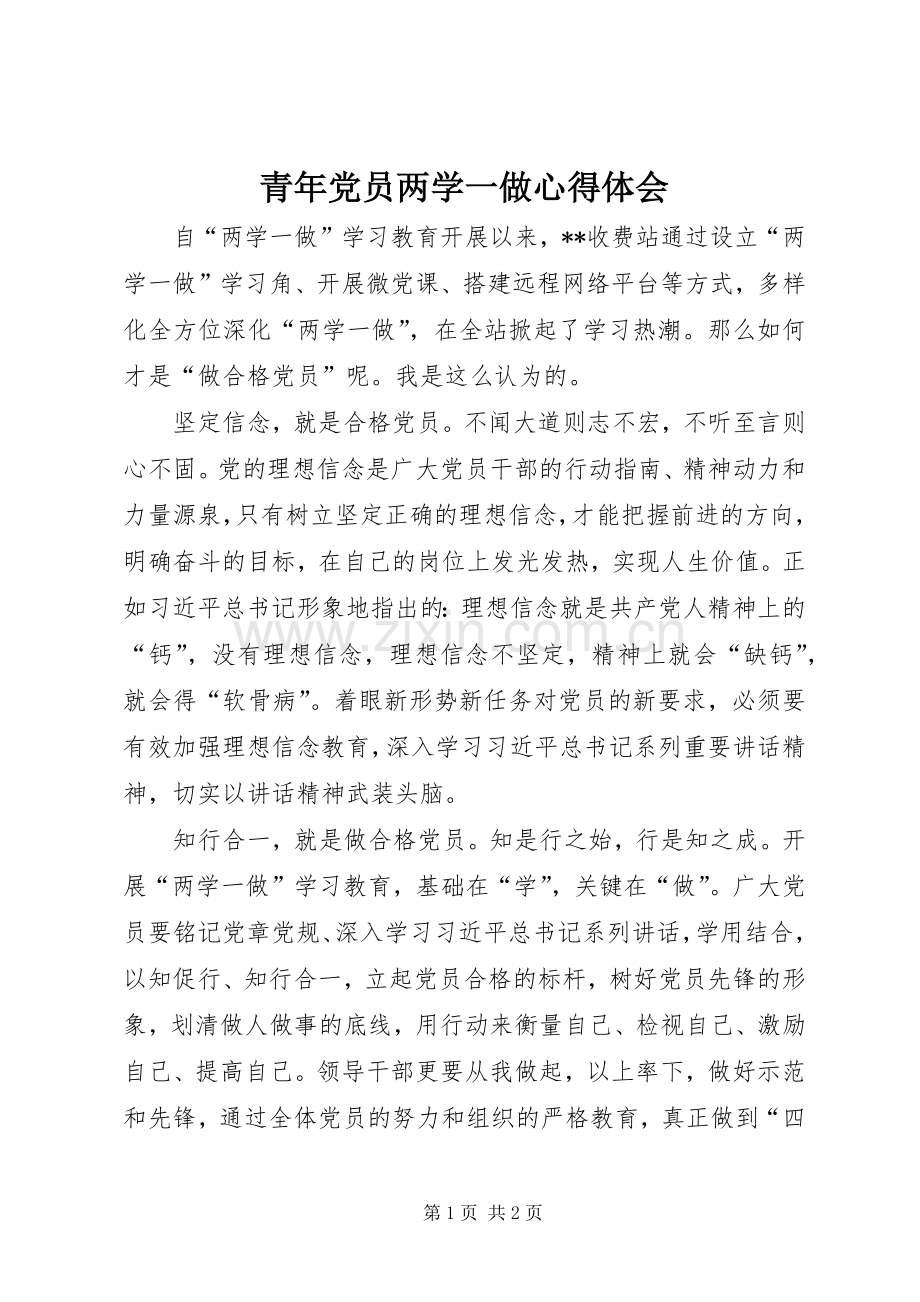 青年党员两学一做心得体会

自“两学一做”学习教育开展以来，**收费站通过设立“两学一做”学习角、开展微党课、搭建远程网络平台等方式，多样化全方位深化“两学一做”，在全站掀起了学习热潮。那么如何才是“做合格党员”呢。我是这么认为的。

坚定信念，就是合格党员。不闻大道则志不宏，不听至言则心不固。党的理想信念是广大党员干部的行动指南、精神动力和力量源泉，只有树立坚定正确的理想信念，才能把握前进的方向，明确奋斗的目标，在自己的岗位上发光发热，实现人生价值。正如习近平总书记形象地指出的：理想信念就是共产党人精神上的“钙”，没有理想信念，理想信念不坚定，精神上就会“缺钙”，就会得“软骨病”。着眼新形势新任务对党员的新要求，必须要有效加强理想信念教育，深入学习习近平总书记系列重要讲话精神，切实以讲话精神武装头脑。

知行合一，就是做合格党员。知是行之始，行是知之成。开展“两学一做”学习教育，基础在“学”，关键在“做”。广大党员要铭记党章党规、深入学习习近平总书记系列讲话，学用结合，以知促行、知行合一，立起党员合格的标杆，树好党员先锋的形象，划清做人做事的底线，用行动来衡量自己、检视自己、激励自己、提高自己。领导干部更要从我做起，以上率下，做好示范和先锋，通过全体党员的努力和组织的严格教育，真正做到“四

第1页 共2页

www.zixin.com.cn